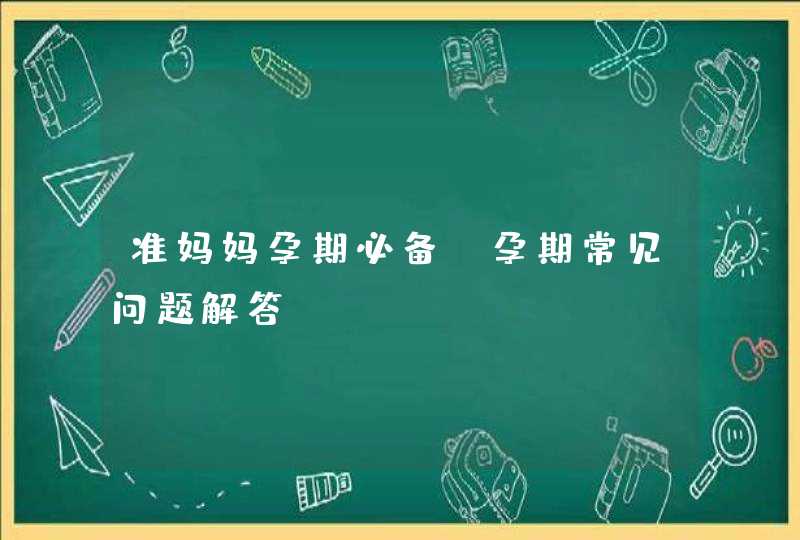 准妈妈孕期必备 孕期常见问题解答